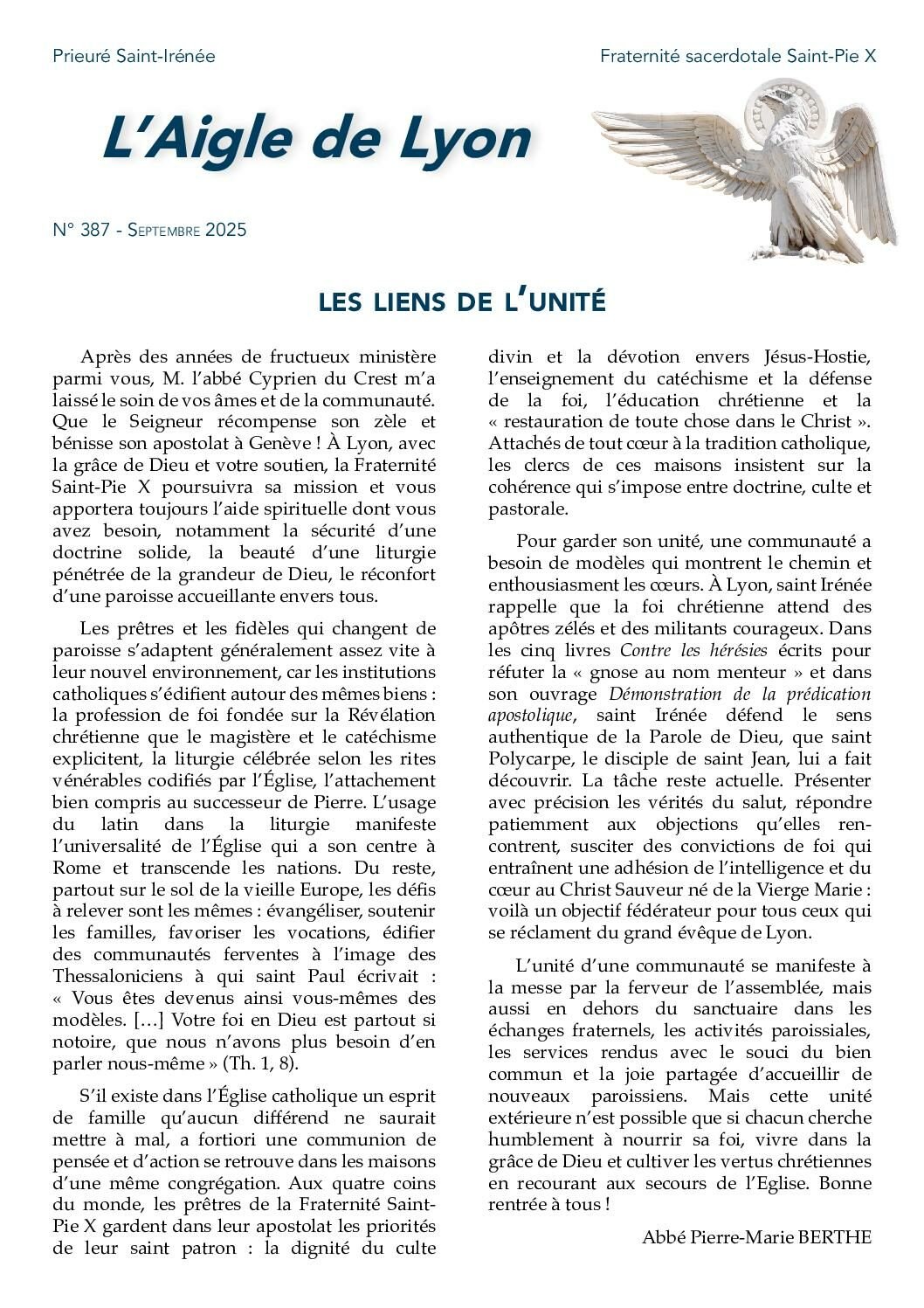 Prieuré Saint-Irénée

Fraternité sacerdotale Saint-Pie X

L'Aigle de Lyon

N° 387 - Septembre 2025

LES LIENS DE L'UNITÉ

Après des années de fructueux ministère parmi vous, M. l'abbé Cyprien du Crest m'a laissé le soin de vos âmes et de la communauté. Que le Seigneur récompense son zèle et bénisse son apostolat à Genève ! À Lyon, avec la grâce de Dieu et votre soutien, la Fraternité Saint-Pie X poursuivra sa mission et vous apportera toujours l'aide spirituelle dont vous avez besoin, notamment la sécurité d'une doctrine solide, la beauté d'une liturgie pénétrée de la grandeur de Dieu, le réconfort d'une paroisse accueillante envers tous.

Les prêtres et les fidèles qui changent de paroisse s'adaptent généralement assez vite à leur nouvel environnement, car les institutions catholiques s'édifient autour des mêmes biens : la profession de foi fondée sur la Révélation chrétienne que le magistère et le catéchisme explicitent, la liturgie célébrée selon les rites vénérables codifiés par l'Église, l'attachement bien compris au successeur de Pierre. L'usage du latin dans la liturgie manifeste l'universalité de l'Église qui a son centre à Rome et transcende les nations. Du reste, partout sur le sol de la vieille Europe, les défis à relever sont les mêmes : évangéliser, soutenir les familles, favoriser les vocations, édifier des communautés ferventes à l'image des Thessaloniciens à qui saint Paul écrivait : « Vous êtes devenus ainsi vous-mêmes des modèles. […] Votre foi en Dieu est partout si notoire, que nous n'avons plus besoin d'en parler nous-même » (Th. 1, 8).

S'il existe dans l'Église catholique un esprit de famille qu'aucun différend ne saurait mettre à mal, a fortiori une communion de pensée et d'action se retrouve dans les maisons d'une même congrégation. Aux quatre coins du monde, les prêtres de la Fraternité Saint-Pie X gardent dans leur apostolat les priorités de leur saint patron : la dignité du culte divin et la dévotion envers Jésus-Hostie, l'enseignement du catéchisme et la défense de la foi, l'éducation chrétienne et la « restauration de toute chose dans le Christ ». Attachés de tout cœur à la tradition catholique, les clercs de ces maisons insistent sur la cohérence qui s'impose entre doctrine, culte et pastorale.

Pour garder son unité, une communauté a besoin de modèles qui montrent le chemin et enthousiasment les cœurs. À Lyon, saint Irénée rappelle que la foi chrétienne attend des apôtres zélés et des militants courageux. Dans les cinq livres Contre les hérésies écrits pour réfuter la « gnose au nom menteur » et dans son ouvrage Démonstration de la prédication apostolique, saint Irénée défend le sens authentique de la Parole de Dieu, que saint Polycarpe, le disciple de saint Jean, lui a fait découvrir. La tâche reste actuelle. Présenter avec précision les vérités du salut, répondre patiemment aux objections qu'elles rencontrent, susciter des convictions de foi qui entraînent une adhésion de l'intelligence et du cœur au Christ Sauveur né de la Vierge Marie : voilà un objectif fédérateur pour tous ceux qui se réclament du grand évêque de Lyon.

L'unité d'une communauté se manifeste à la messe par la ferveur de l'assemblée, mais aussi en dehors du sanctuaire dans les échanges fraternels, les activités paroissiales, les services rendus avec le souci du bien commun et la joie partagée d'accueillir de nouveaux paroissiens. Mais cette unité extérieure n'est possible que si chacun cherche humblement à nourrir sa foi, vivre dans la grâce de Dieu et cultiver les vertus chrétiennes en recourant aux secours de l'Eglise. Bonne rentrée à tous !

Abbé Pierre-Marie BERTHE